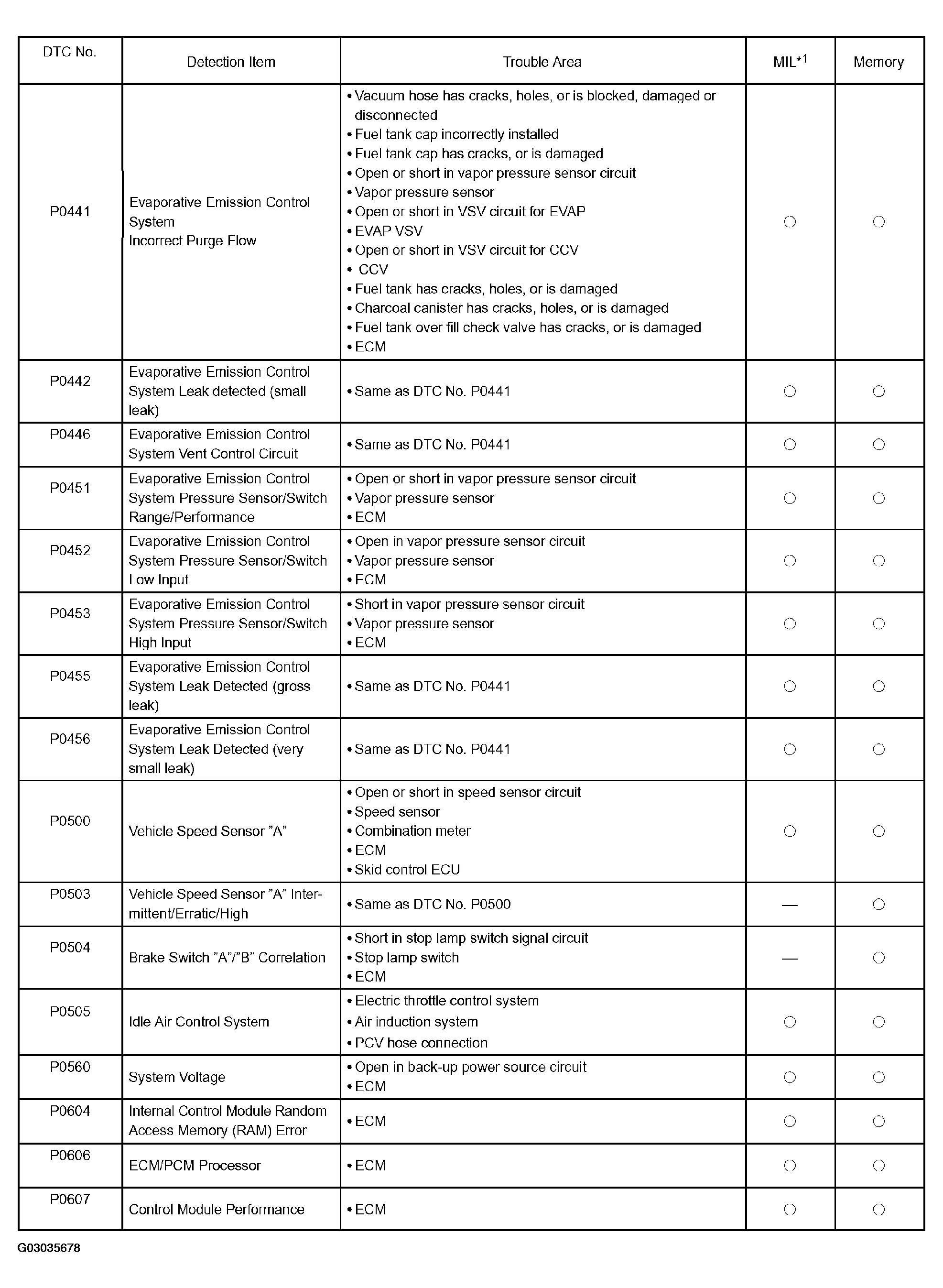 | DTC No. | Detection Item | Trouble Area | MIL$^{*1}$ | Memory |
|---|---|---|---|---|
| P0441 | Evaporative Emission Control System Incorrect Purge Flow | • Vacuum hose has cracks, holes, or is blocked, damaged or disconnected • Fuel tank cap incorrectly installed • Fuel tank cap has cracks, or is damaged • Open or short in vapor pressure sensor circuit • Vapor pressure sensor • Open or short in VSV circuit for EVAP • EVAP VSV • Open or short in VSV circuit for CCV • CCV • Fuel tank has cracks, holes, or is damaged • Charcoal canister has cracks, holes, or is damaged • Fuel tank over fill check valve has cracks, or is damaged • ECM | ○ | ○ |
| P0442 | Evaporative Emission Control System Leak detected (small leak) | • Same as DTC No. P0441 | ○ | ○ |
| P0446 | Evaporative Emission Control System Vent Control Circuit | • Same as DTC No. P0441 | ○ | ○ |
| P0451 | Evaporative Emission Control System Pressure Sensor/Switch Range/Performance | • Open or short in vapor pressure sensor circuit • Vapor pressure sensor • ECM | ○ | ○ |
| P0452 | Evaporative Emission Control System Pressure Sensor/Switch Low Input | • Open in vapor pressure sensor circuit • Vapor pressure sensor • ECM | ○ | ○ |
| P0453 | Evaporative Emission Control System Pressure Sensor/Switch High Input | • Short in vapor pressure sensor circuit • Vapor pressure sensor • ECM | ○ | ○ |
| P0455 | Evaporative Emission Control System Leak Detected (gross leak) | • Same as DTC No. P0441 | ○ | ○ |
| P0456 | Evaporative Emission Control System Leak Detected (very small leak) | • Same as DTC No. P0441 | ○ | ○ |
| P0500 | Vehicle Speed Sensor "A" | • Open or short in speed sensor circuit • Speed sensor • Combination meter • ECM • Skid control ECU | ○ | ○ |
| P0503 | Vehicle Speed Sensor "A" Intermittent/Erratic/High | • Same as DTC No. P0500 | — | ○ |
| P0504 | Brake Switch "A"/"B" Correlation | • Short in stop lamp switch signal circuit • Stop lamp switch • ECM | — | ○ |
| P0505 | Idle Air Control System | • Electric throttle control system • Air induction system • PCV hose connection | ○ | ○ |
| P0560 | System Voltage | • Open in back-up power source circuit • ECM | ○ | ○ |
| P0604 | Internal Control Module Random Access Memory (RAM) Error | • ECM | ○ | ○ |
| P0606 | ECM/PCM Processor | • ECM | ○ | ○ |
| P0607 | Control Module Performance | • ECM | ○ | ○ |

G03035678